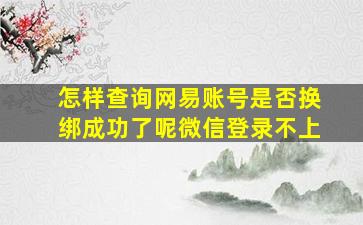 怎样查询网易账号是否换绑成功了呢微信登录不上